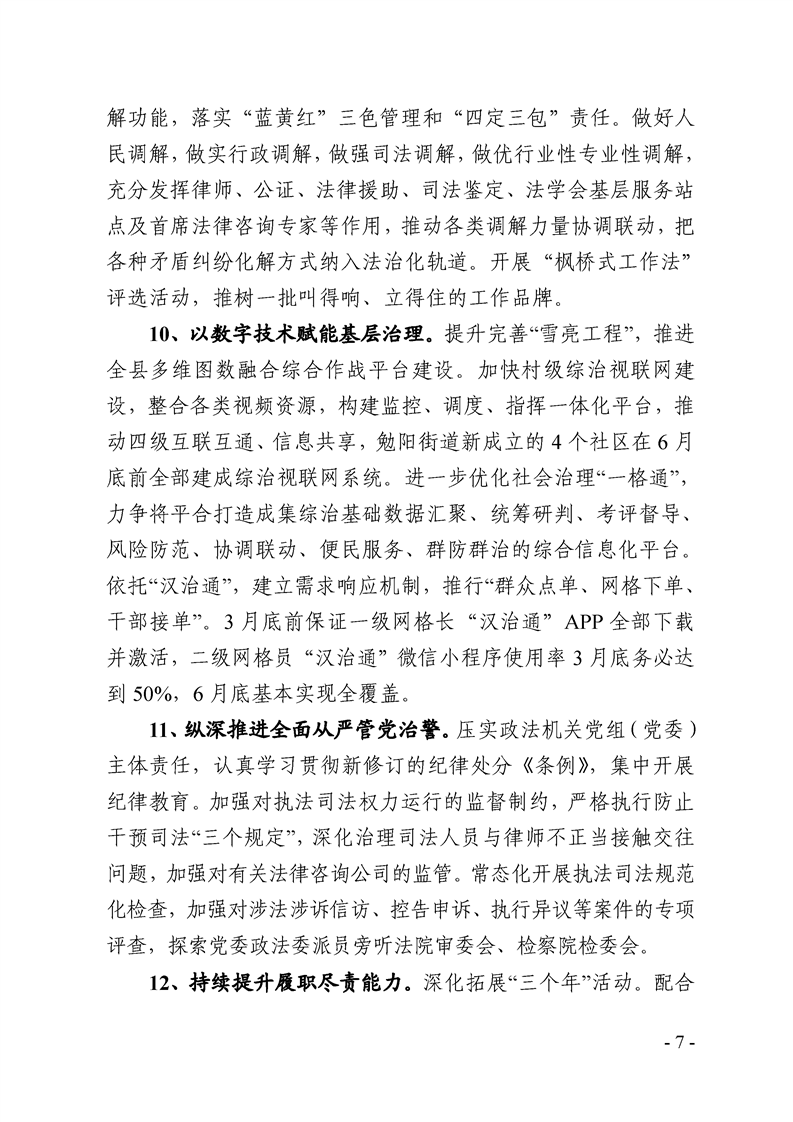 解功能，落实“蓝黄红”三色管理和“四定三包”责任。做好人民调解，做实行政调解，做强司法调解，做优行业性专业性调解，充分发挥律师、公证、法律援助、司法鉴定、法学会基层服务站点及首席法律咨询专家等作用，推动各类调解力量协调联动，把各种矛盾纠纷化解方式纳入法治化轨道。开展“枫桥式工作法”评选活动，推树一批叫得响、立得住的工作品牌。

10、以数字技术赋能基层治理。提升完善“雪亮工程”，推进全县多维图数融合综合作战平台建设。加快村级综治视联网建设，整合各类视频资源，构建监控、调度、指挥一体化平台，推动四级互联互通、信息共享，勉阳街道新成立的4个社区在6月底前全部建成综治视联网系统。进一步优化社会治理“一格通”，力争将平台打造成集综治基础数据汇聚、统筹研判、考评督导、风险防范、协调联动、便民服务、群防群治的综合信息化平台。依托“汉治通”，建立需求响应机制，推行“群众点单、网格下单、干部接单”。3月底前保证一级网格长“汉治通”APP全部下载并激活，二级网格员“汉治通”微信小程序使用率3月底务必达到50%，6月底基本实现全覆盖。

11、纵深推进全面从严管党治警。压实政法机关党组（党委）主体责任，认真学习贯彻新修订的纪律处分《条例》，集中开展纪律教育。加强对执法司法权力运行的监督制约，严格执行防止干预司法“三个规定”，深化治理司法人员与律师不正当接触交往问题，加强对有关法律咨询公司的监管。常态化开展执法司法规范化检查，加强对涉法涉诉信访、控告申诉、执行异议等案件的专项评查，探索党委政法委派员旁听法院审委会、检察院检委会。

12、持续提升履职尽责能力。深化拓展“三个年”活动。配合

- 7 -